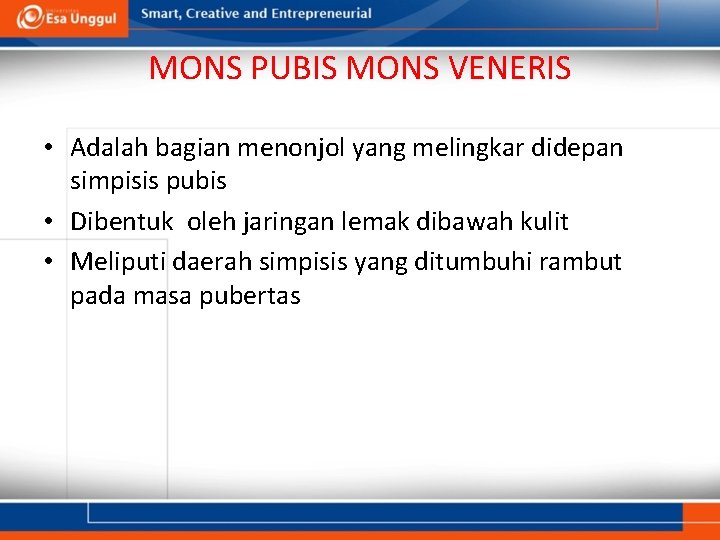 Esa Unggul

Smart, Creative and Entrepreneurial

MONS PUBIS MONS VENERIS

• Adalah bagian menonjol yang melingkar didepan simpisis pubis
• Dibentuk oleh jaringan lemak dibawah kulit
• Meliputi daerah simpisis yang ditumbuhi rambut pada masa pubertas